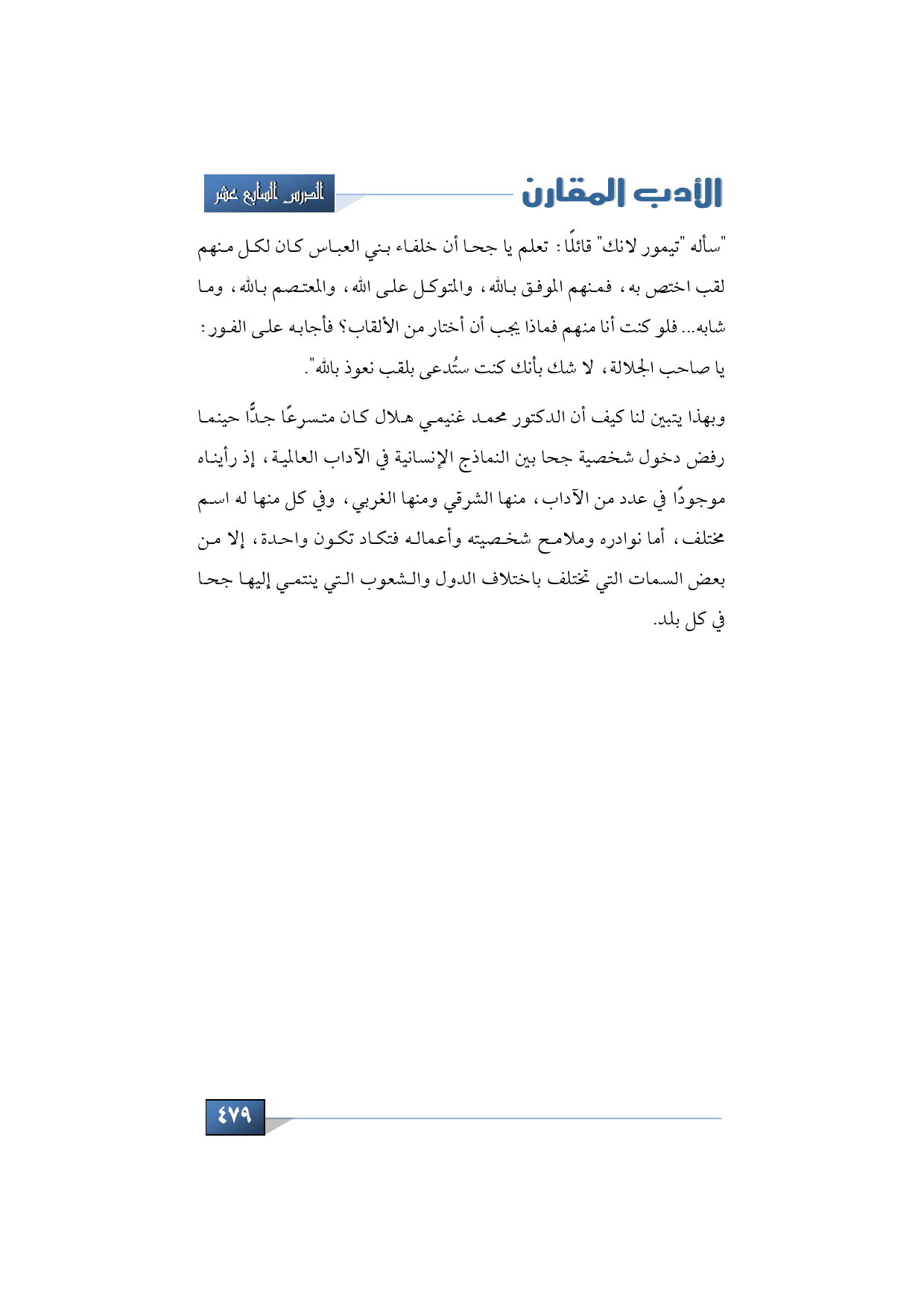 الأدب المقارن

الدرس السابع عشر

"سأله "تيمور لانك" قائلًا: تعلم يا جحا أن خلفاء بني العباس كان لكل منهم لقب اختص به، فمنهم الموفق بالله، والمتوكل على الله، والمعتصم بالله، وما شابه... فلو كنت أنا منهم فماذا يجب أن أختار من الألقاب؟ فأجابه على الفور: يا صاحب الجلالة، لا شك بأنك كنت ستُدعى بلقب نعوذ بالله".

وبهذا يتبين لنا كيف أن الدكتور محمد غنيمي هلال كان متسرعًا جدًّا حينما رفض دخول شخصية جحا بين النماذج الإنسانية في الآداب العالمية، إذ رأيناه موجودًا في عدد من الآداب، منها الشرقي ومنها الغربي، وفي كل منها له اسم مختلف، أما نوادره وملامح شخصيته وأعماله فتكاد تكون واحدة، إلا من بعض السمات التي تختلف باختلاف الدول والشعوب التي ينتمي إليها جحا في كل بلد.

٤٧٩